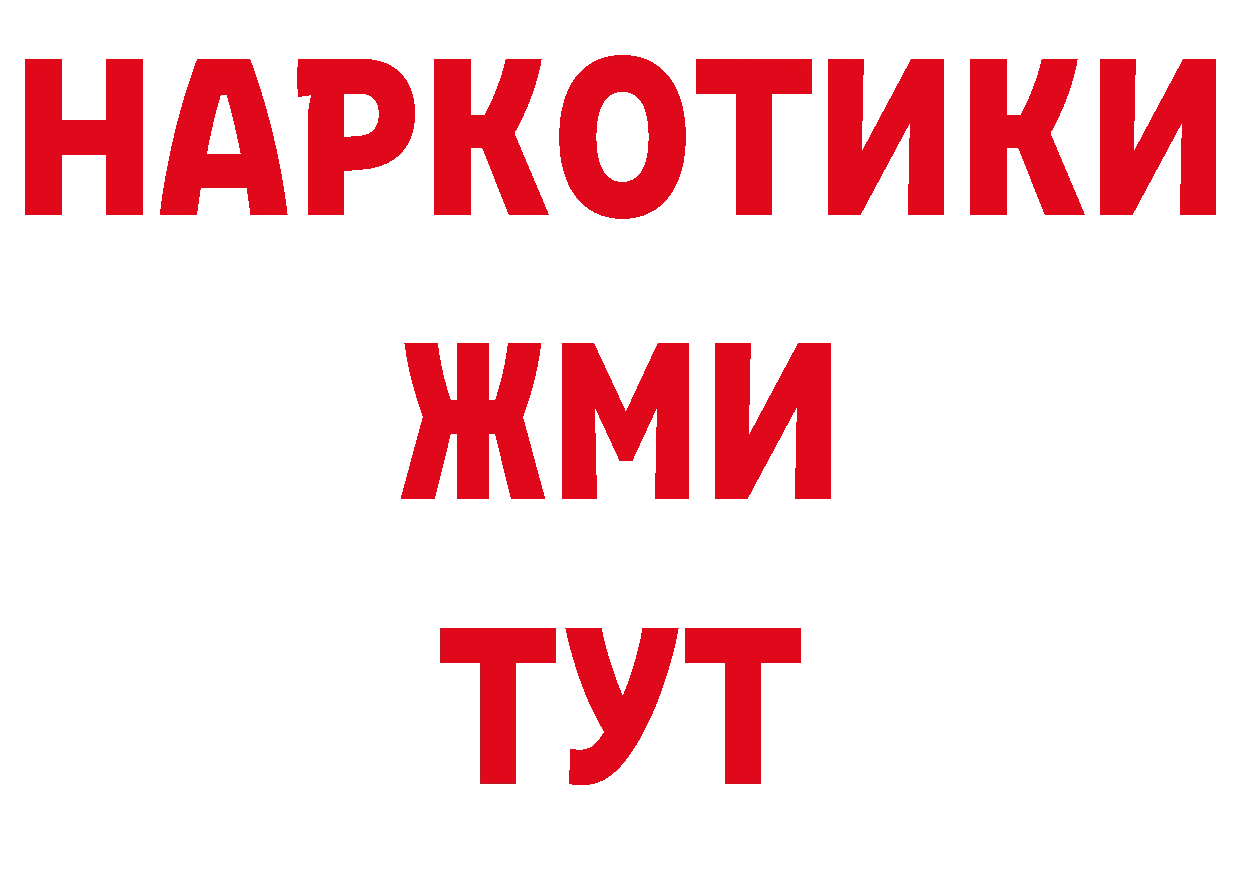 НАРКОТИКИ
ЖМИ
ТУТ